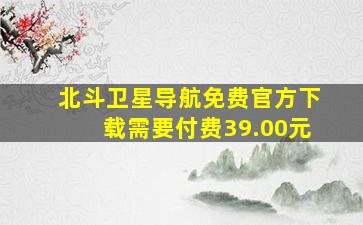 北斗卫星导航免费官方下载需要付费39.00元